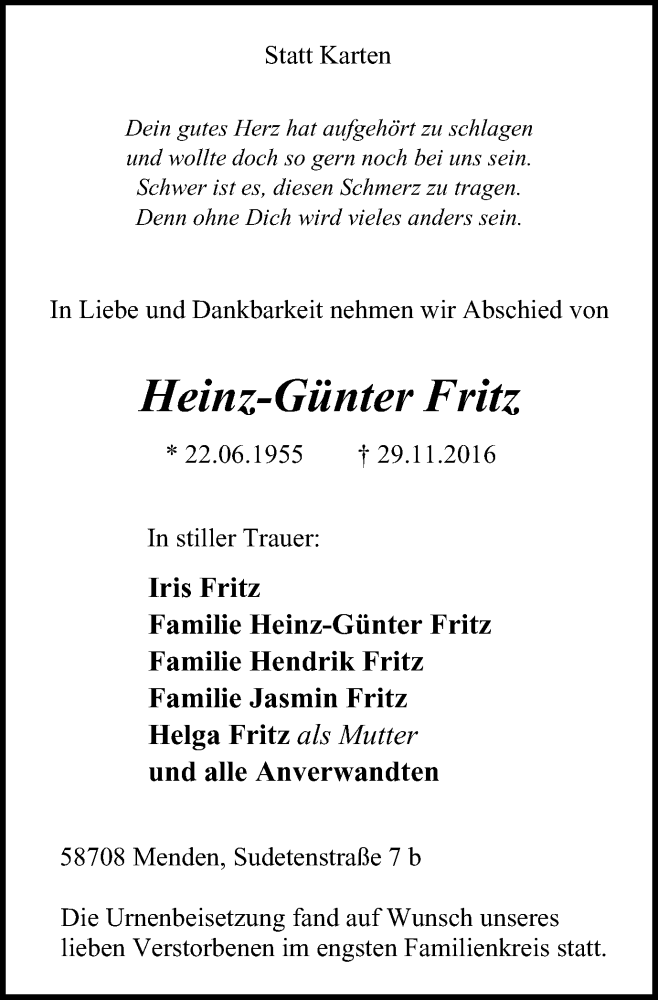 Statt Karten

Dein gutes Herz hat aufgehört zu schlagen
und wollte doch so gern noch bei uns sein.
Schwer ist es, diesen Schmerz zu tragen.
Denn ohne Dich wird vieles anders sein.

In Liebe und Dankbarkeit nehmen wir Abschied von

Heinz-Günter Fritz

* 22.06.1955 † 29.11.2016

In stiller Trauer:

Iris Fritz
Familie Heinz-Günter Fritz
Familie Hendrik Fritz
Familie Jasmin Fritz
Helga Fritz als Mutter
und alle Anverwandten

58708 Menden, Sudetenstraße 7 b

Die Urnenbeisetzung fand auf Wunsch unseres lieben Verstorbenen im engsten Familienkreis statt.